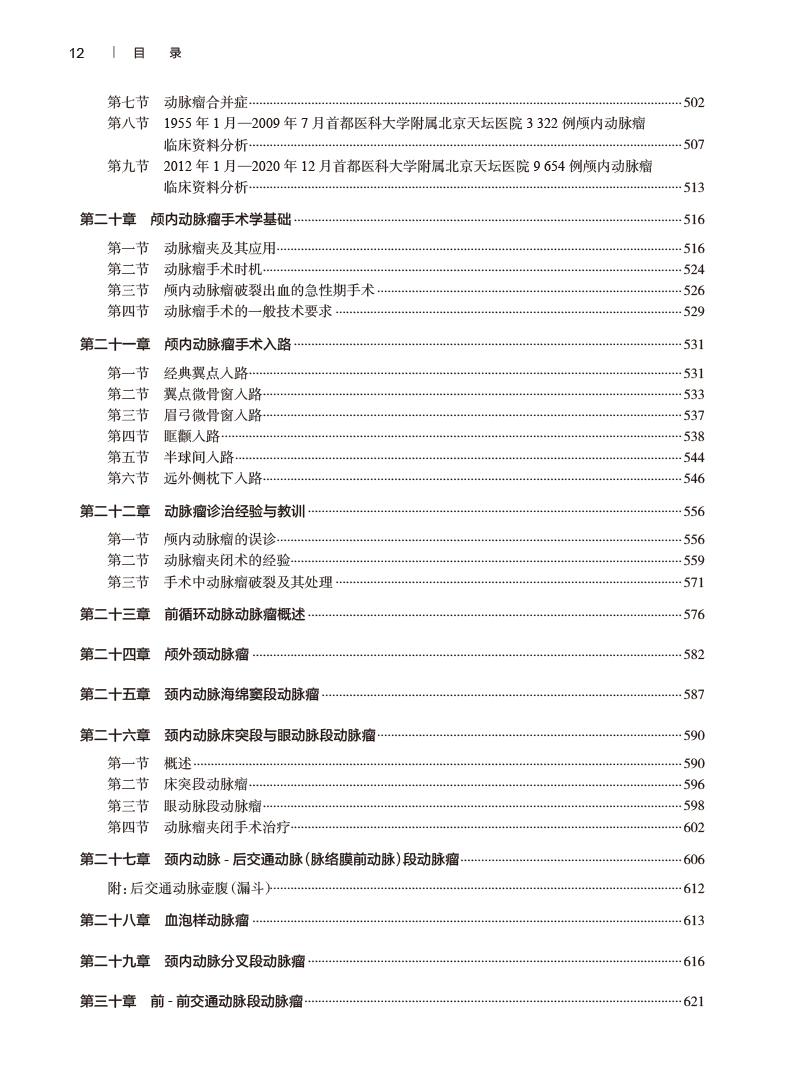 12 | 目 录

第七节 动脉瘤合并症 502
第八节 1955 年 1 月—2009 年 7 月首都医科大学附属北京天坛医院 3 322 例颅内动脉瘤临床资料分析 507
第九节 2012 年 1 月—2020 年 12 月首都医科大学附属北京天坛医院 9 654 例颅内动脉瘤临床资料分析 513

第二十章 颅内动脉瘤手术学基础 516
第一节 动脉瘤夹及其应用 516
第二节 动脉瘤手术时机 524
第三节 颅内动脉瘤破裂出血的急性期手术 526
第四节 动脉瘤手术的一般技术要求 529

第二十一章 颅内动脉瘤手术入路 531
第一节 经典翼点入路 531
第二节 翼点微骨窗入路 533
第三节 眉弓微骨窗入路 537
第四节 眶颧入路 538
第五节 半球间入路 544
第六节 远外侧枕下入路 546

第二十二章 动脉瘤诊治经验与教训 556
第一节 颅内动脉瘤的误诊 556
第二节 动脉瘤夹闭术的经验 559
第三节 手术中动脉瘤破裂及其处理 571

第二十三章 前循环动脉动脉瘤概述 576

第二十四章 颅外颈动脉瘤 582

第二十五章 颈内动脉海绵窦段动脉瘤 587

第二十六章 颈内动脉床突段与眼动脉段动脉瘤 590
第一节 概述 590
第二节 床突段动脉瘤 596
第三节 眼动脉段动脉瘤 598
第四节 动脉瘤夹闭手术治疗 602

第二十七章 颈内动脉 - 后交通动脉（脉络膜前动脉）段动脉瘤 606
附：后交通动脉壶腹（漏斗） 612

第二十八章 血泡样动脉瘤 613

第二十九章 颈内动脉分叉段动脉瘤 616

第三十章 前 - 前交通动脉段动脉瘤 621